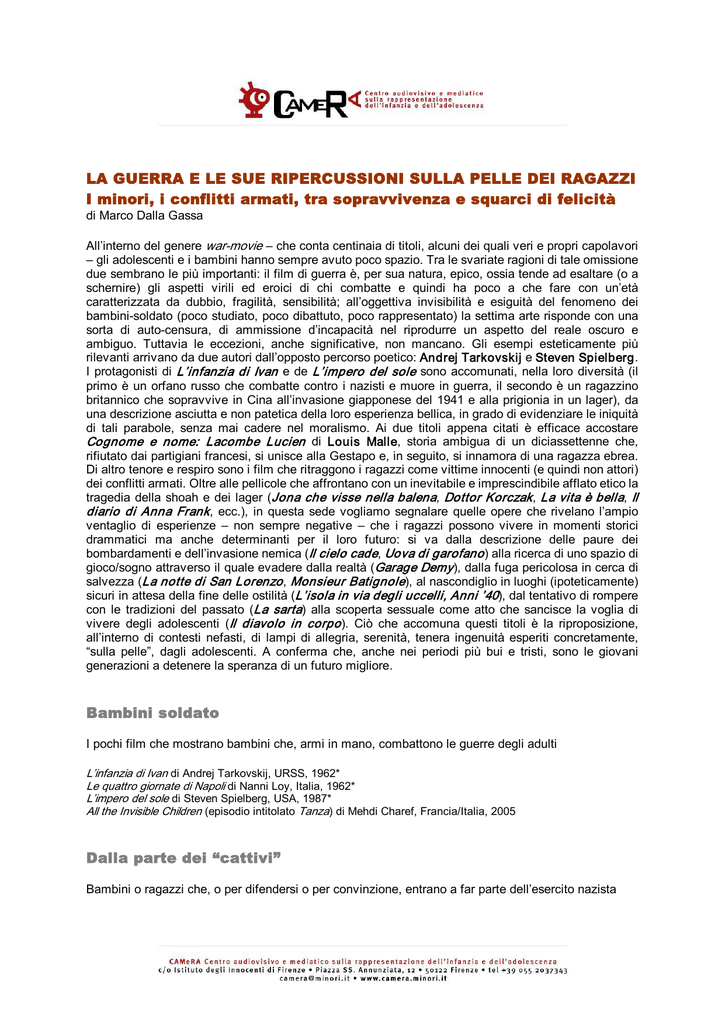 CAMeRA Centro audiovisivo e mediatico sulla rappresentazione dell'infanzia e dell'adolescenza

LA GUERRA E LE SUE RIPERCUSSIONI SULLA PELLE DEI RAGAZZI
I minori, i conflitti armati, tra sopravvivenza e squarci di felicità
di Marco Dalla Gassa

All'interno del genere war-movie – che conta centinaia di titoli, alcuni dei quali veri e propri capolavori – gli adolescenti e i bambini hanno sempre avuto poco spazio. Tra le svariate ragioni di tale omissione due sembrano le più importanti: il film di guerra è, per sua natura, epico, ossia tende ad esaltare (o a schernire) gli aspetti virili ed eroici di chi combatte e quindi ha poco a che fare con un'età caratterizzata da dubbio, fragilità, sensibilità; all'oggettiva invisibilità e esiguità del fenomeno dei bambini-soldato (poco studiato, poco dibattuto, poco rappresentato) la settima arte risponde con una sorta di auto-censura, di ammissione d'incapacità nel riprodurre un aspetto del reale oscuro e ambiguo. Tuttavia le eccezioni, anche significative, non mancano. Gli esempi esteticamente più rilevanti arrivano da due autori dall'opposto percorso poetico: Andrej Tarkovskij e Steven Spielberg. I protagonisti di L'infanzia di Ivan e de L'impero del sole sono accomunati, nella loro diversità (il primo è un orfano russo che combatte contro i nazisti e muore in guerra, il secondo è un ragazzino britannico che sopravvive in Cina all'invasione giapponese del 1941 e alla prigionia in un lager), da una descrizione asciutta e non patetica della loro esperienza bellica, in grado di evidenziare le iniquità di tali parabole, senza mai cadere nel moralismo. Ai due titoli appena citati è efficace accostare Cognome e nome: Lacombe Lucien di Louis Malle, storia ambigua di un diciassettenne che, rifiutato dai partigiani francesi, si unisce alla Gestapo e, in seguito, si innamora di una ragazza ebrea. Di altro tenore e respiro sono i film che ritraggono i ragazzi come vittime innocenti (e quindi non attori) dei conflitti armati. Oltre alle pellicole che affrontano con un inevitabile e imprescindibile afflato etico la tragedia della shoah e dei lager (Jona che visse nella balena, Dottor Korczak, La vita è bella, Il diario di Anna Frank, ecc.), in questa sede vogliamo segnalare quelle opere che rivelano l'ampio ventaglio di esperienze – non sempre negative – che i ragazzi possono vivere in momenti storici drammatici ma anche determinanti per il loro futuro: si va dalla descrizione delle paure dei bombardamenti e dell'invasione nemica (Il cielo cade, Uova di garofano) alla ricerca di uno spazio di gioco/sogno attraverso il quale evadere dalla realtà (Garage Demy), dalla fuga pericolosa in cerca di salvezza (La notte di San Lorenzo, Monsieur Batignole), al nascondiglio in luoghi (ipoteticamente) sicuri in attesa della fine delle ostilità (L'isola in via degli uccelli, Anni '40), dal tentativo di rompere con le tradizioni del passato (La sarta) alla scoperta sessuale come atto che sancisce la voglia di vivere degli adolescenti (Il diavolo in corpo). Ciò che accomuna questi titoli è la riproposizione, all'interno di contesti nefasti, di lampi di allegria, serenità, tenera ingenuità esperiti concretamente, "sulla pelle", dagli adolescenti. A conferma che, anche nei periodi più bui e tristi, sono le giovani generazioni a detenere la speranza di un futuro migliore.

Bambini soldato

I pochi film che mostrano bambini che, armi in mano, combattono le guerre degli adulti

L'infanzia di Ivan di Andrej Tarkovskij, URSS, 1962*
Le quattro giornate di Napoli di Nanni Loy, Italia, 1962*
L'impero del sole di Steven Spielberg, USA, 1987*
All the Invisible Children (episodio intitolato Tanza) di Mehdi Charef, Francia/Italia, 2005

Dalla parte dei "cattivi"

Bambini o ragazzi che, o per difendersi o per convinzione, entrano a far parte dell'esercito nazista

CAMeRA Centro audiovisivo e mediatico sulla rappresentazione dell'infanzia e dell'adolescenza
c/o Istituto degli Innocenti di Firenze • Piazza SS. Annunziata, 12 • 50122 Firenze • tel +39 055 2037343
camera@minori.it • www.camera.minori.it